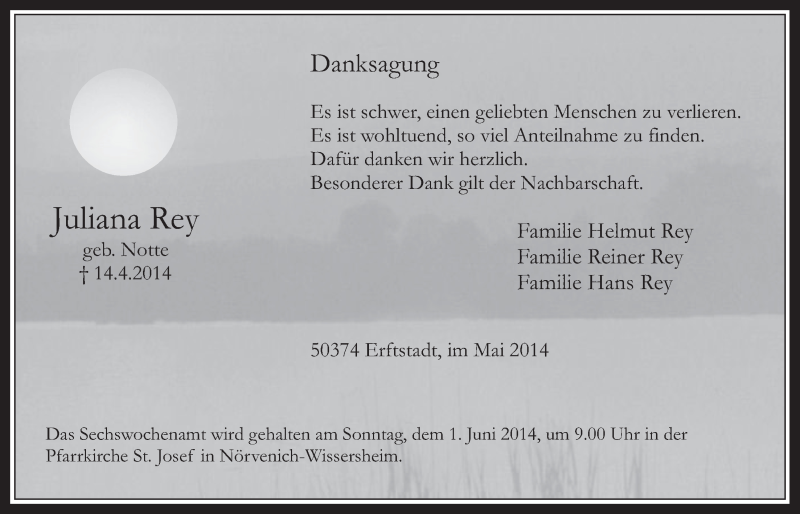 Danksagung

Es ist schwer, einen geliebten Menschen zu verlieren.
Es ist wohltuend, so viel Anteilnahme zu finden.
Dafür danken wir herzlich.
Besonderer Dank gilt der Nachbarschaft.

Juliana Rey
geb. Notte
† 14.4.2014

Familie Helmut Rey
Familie Reiner Rey
Familie Hans Rey

50374 Erftstadt, im Mai 2014

Das Sechswochenamt wird gehalten am Sonntag, dem 1. Juni 2014, um 9.00 Uhr in der Pfarrkirche St. Josef in Nörvenich-Wissersheim.